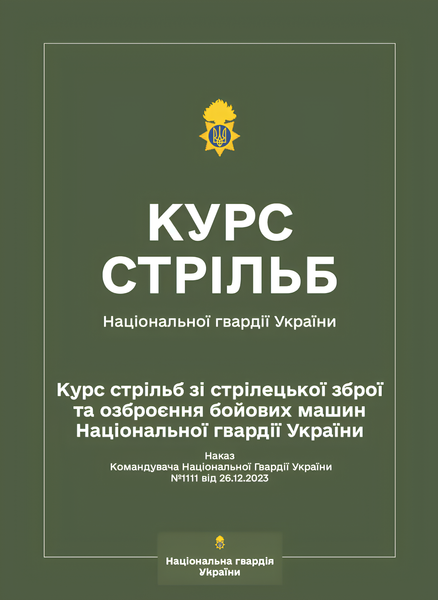 КУРС
СТРІЛЬБ

Національної гвардії України

Курс стрільб зі стрілецької зброї
та озброєння бойових машин
Національної гвардії України

Наказ
Командувача Національної Гвардії України
№1111 від 26.12.2023

Національна гвардія
України